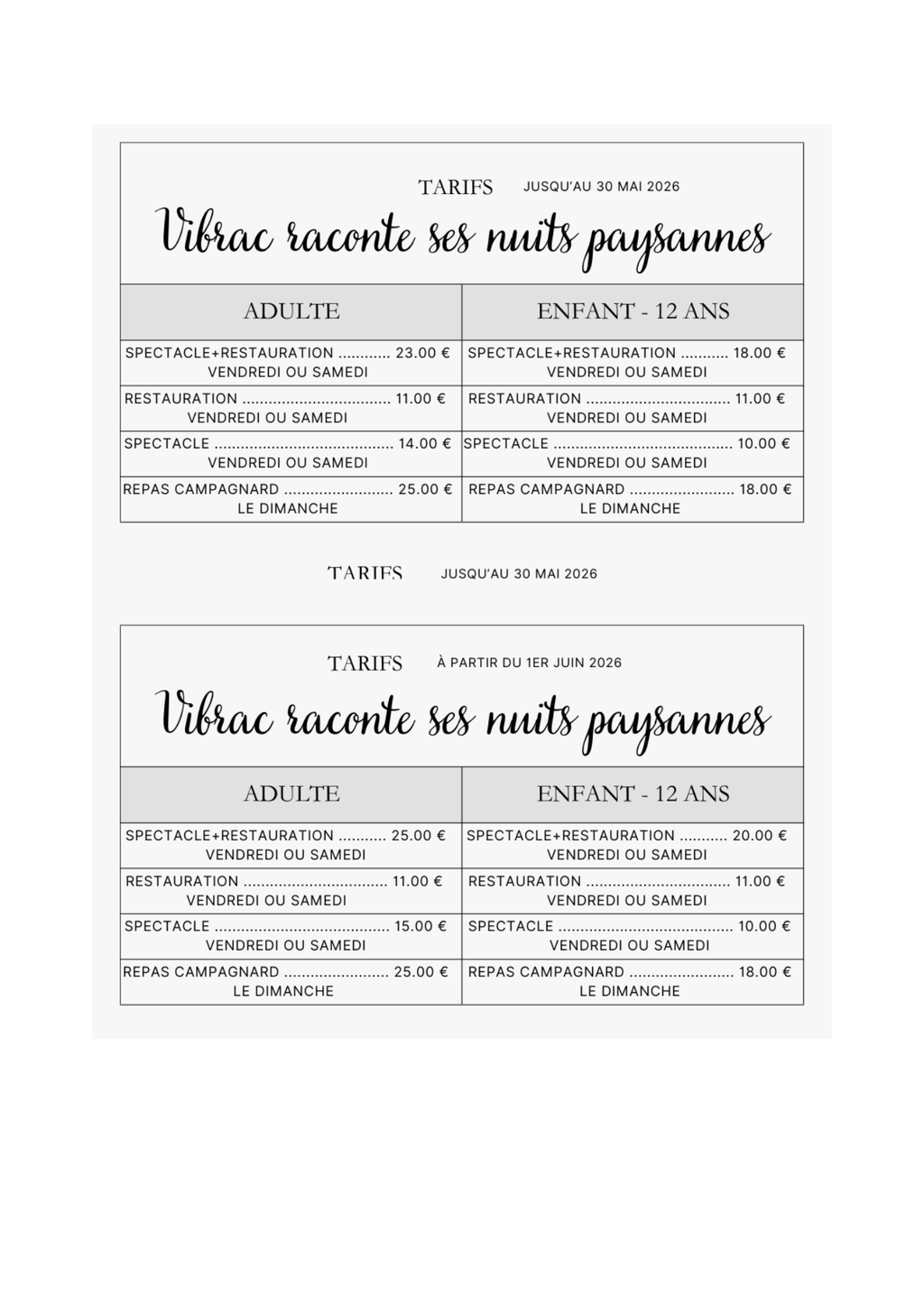 TARIFS JUSQU'AU 30 MAI 2026

Vibrac raconte ses nuits paysannes

| ADULTE | ENFANT - 12 ANS |
|---|---|
| SPECTACLE+RESTAURATION ............ 23.00 € VENDREDI OU SAMEDI | SPECTACLE+RESTAURATION ........... 18.00 € VENDREDI OU SAMEDI |
| RESTAURATION .................................. 11.00 € VENDREDI OU SAMEDI | RESTAURATION ................................. 11.00 € VENDREDI OU SAMEDI |
| SPECTACLE ......................................... 14.00 € VENDREDI OU SAMEDI | SPECTACLE ......................................... 10.00 € VENDREDI OU SAMEDI |
| REPAS CAMPAGNARD ......................... 25.00 € LE DIMANCHE | REPAS CAMPAGNARD ........................ 18.00 € LE DIMANCHE |

TARIFS JUSQU'AU 30 MAI 2026

TARIFS À PARTIR DU 1ER JUIN 2026

Vibrac raconte ses nuits paysannes

| ADULTE | ENFANT - 12 ANS |
|---|---|
| SPECTACLE+RESTAURATION ........... 25.00 € VENDREDI OU SAMEDI | SPECTACLE+RESTAURATION ........... 20.00 € VENDREDI OU SAMEDI |
| RESTAURATION ................................. 11.00 € VENDREDI OU SAMEDI | RESTAURATION ................................. 11.00 € VENDREDI OU SAMEDI |
| SPECTACLE ........................................ 15.00 € VENDREDI OU SAMEDI | SPECTACLE ........................................ 10.00 € VENDREDI OU SAMEDI |
| REPAS CAMPAGNARD ........................ 25.00 € LE DIMANCHE | REPAS CAMPAGNARD ........................ 18.00 € LE DIMANCHE |